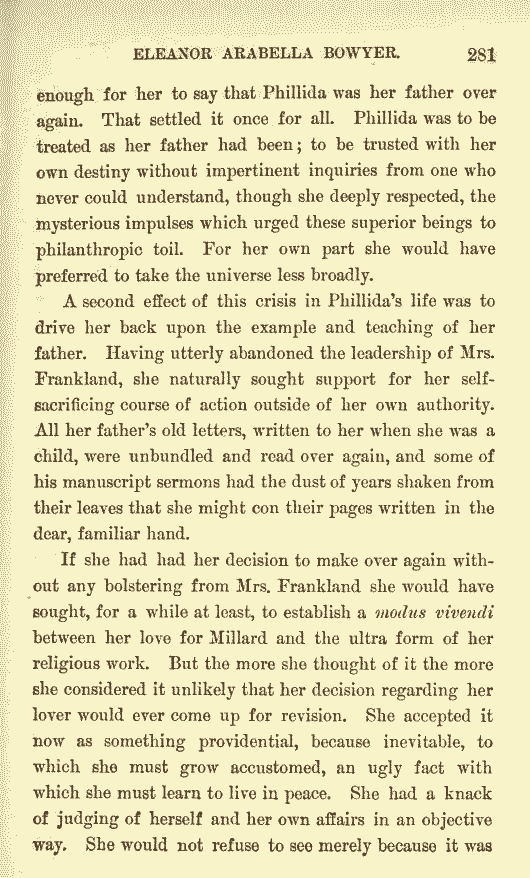 ELEANOR ARABELLA BOWYER. 281

enough for her to say that Phillida was her father over again. That settled it once for all. Phillida was to be treated as her father had been; to be trusted with her own destiny without impertinent inquiries from one who never could understand, though she deeply respected, the mysterious impulses which urged these superior beings to philanthropic toil. For her own part she would have preferred to take the universe less broadly.

A second effect of this crisis in Phillida's life was to drive her back upon the example and teaching of her father. Having utterly abandoned the leadership of Mrs. Frankland, she naturally sought support for her self-sacrificing course of action outside of her own authority. All her father's old letters, written to her when she was a child, were unbundled and read over again, and some of his manuscript sermons had the dust of years shaken from their leaves that she might con their pages written in the dear, familiar hand.

If she had had her decision to make over again without any bolstering from Mrs. Frankland she would have sought, for a while at least, to establish a modus vivendi between her love for Millard and the ultra form of her religious work. But the more she thought of it the more she considered it unlikely that her decision regarding her lover would ever come up for revision. She accepted it now as something providential, because inevitable, to which she must grow accustomed, an ugly fact with which she must learn to live in peace. She had a knack of judging of herself and her own affairs in an objective way. She would not refuse to see merely because it was